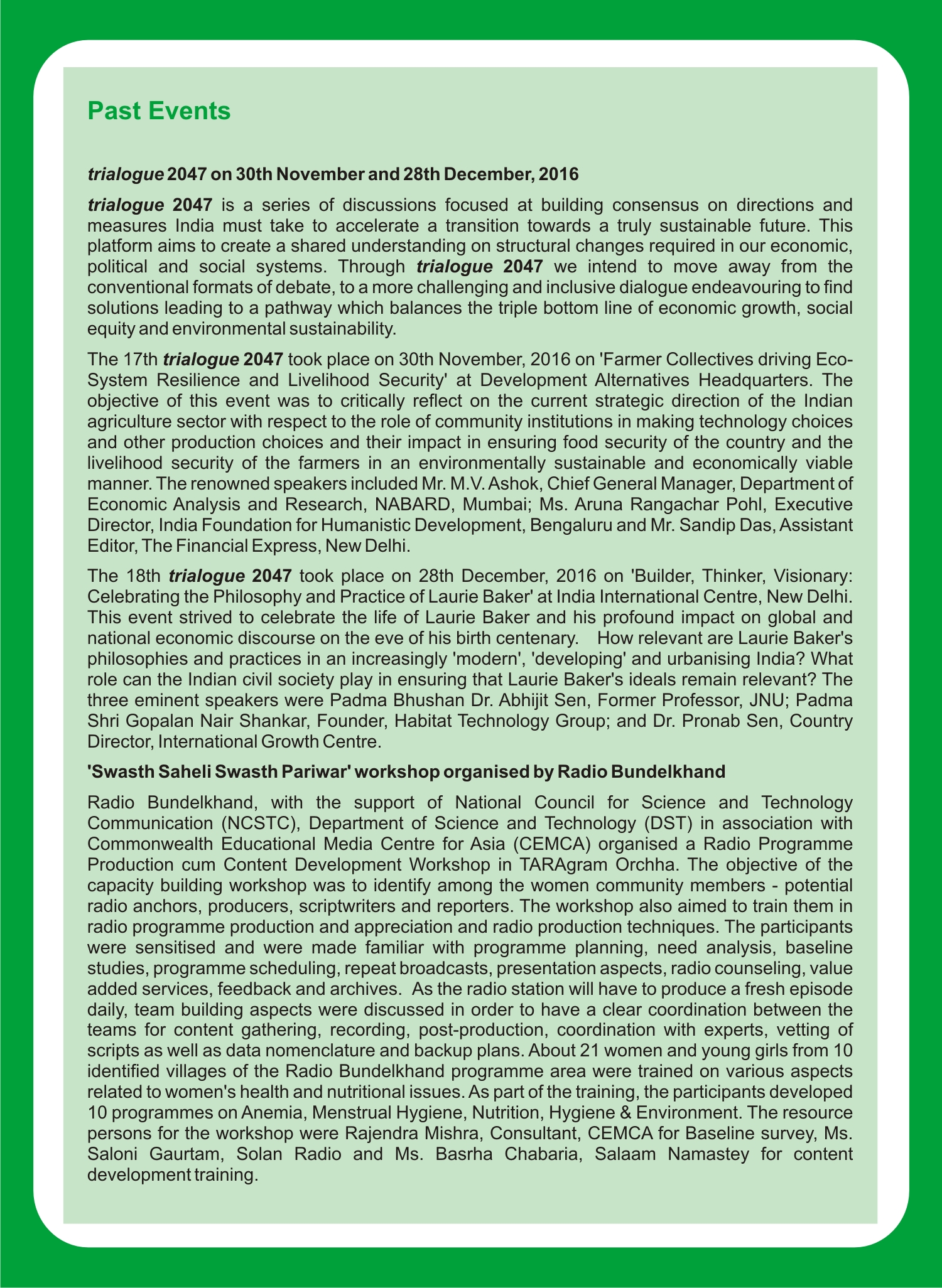 Past Events

trialogue 2047 on 30th November and 28th December, 2016

trialogue 2047 is a series of discussions focused at building consensus on directions and measures India must take to accelerate a transition towards a truly sustainable future. This platform aims to create a shared understanding on structural changes required in our economic, political and social systems. Through trialogue 2047 we intend to move away from the conventional formats of debate, to a more challenging and inclusive dialogue endeavouring to find solutions leading to a pathway which balances the triple bottom line of economic growth, social equity and environmental sustainability.

The 17th trialogue 2047 took place on 30th November, 2016 on 'Farmer Collectives driving Eco-System Resilience and Livelihood Security' at Development Alternatives Headquarters. The objective of this event was to critically reflect on the current strategic direction of the Indian agriculture sector with respect to the role of community institutions in making technology choices and other production choices and their impact in ensuring food security of the country and the livelihood security of the farmers in an environmentally sustainable and economically viable manner. The renowned speakers included Mr. M.V. Ashok, Chief General Manager, Department of Economic Analysis and Research, NABARD, Mumbai; Ms. Aruna Rangachar Pohl, Executive Director, India Foundation for Humanistic Development, Bengaluru and Mr. Sandip Das, Assistant Editor, The Financial Express, New Delhi.

The 18th trialogue 2047 took place on 28th December, 2016 on 'Builder, Thinker, Visionary: Celebrating the Philosophy and Practice of Laurie Baker' at India International Centre, New Delhi. This event strived to celebrate the life of Laurie Baker and his profound impact on global and national economic discourse on the eve of his birth centenary. How relevant are Laurie Baker's philosophies and practices in an increasingly 'modern', 'developing' and urbanising India? What role can the Indian civil society play in ensuring that Laurie Baker's ideals remain relevant? The three eminent speakers were Padma Bhushan Dr. Abhijit Sen, Former Professor, JNU; Padma Shri Gopalan Nair Shankar, Founder, Habitat Technology Group; and Dr. Pronab Sen, Country Director, International Growth Centre.

'Swasth Saheli Swasth Pariwar' workshop organised by Radio Bundelkhand

Radio Bundelkhand, with the support of National Council for Science and Technology Communication (NCSTC), Department of Science and Technology (DST) in association with Commonwealth Educational Media Centre for Asia (CEMCA) organised a Radio Programme Production cum Content Development Workshop in TARAgram Orchha. The objective of the capacity building workshop was to identify among the women community members - potential radio anchors, producers, scriptwriters and reporters. The workshop also aimed to train them in radio programme production and appreciation and radio production techniques. The participants were sensitised and were made familiar with programme planning, need analysis, baseline studies, programme scheduling, repeat broadcasts, presentation aspects, radio counseling, value added services, feedback and archives. As the radio station will have to produce a fresh episode daily, team building aspects were discussed in order to have a clear coordination between the teams for content gathering, recording, post-production, coordination with experts, vetting of scripts as well as data nomenclature and backup plans. About 21 women and young girls from 10 identified villages of the Radio Bundelkhand programme area were trained on various aspects related to women's health and nutritional issues. As part of the training, the participants developed 10 programmes on Anemia, Menstrual Hygiene, Nutrition, Hygiene & Environment. The resource persons for the workshop were Rajendra Mishra, Consultant, CEMCA for Baseline survey, Ms. Saloni Gaurtam, Solan Radio and Ms. Basrha Chabaria, Salaam Namastey for content development training.